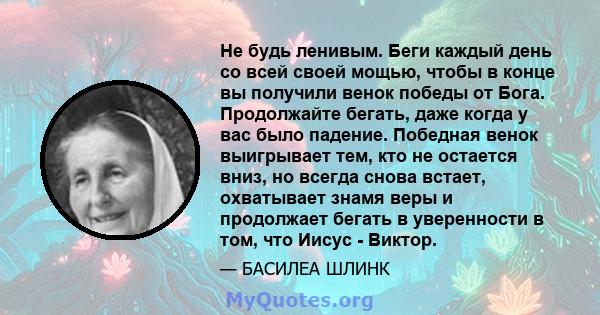 Не будь ленивым. Беги каждый день со всей своей мощью, чтобы в конце вы получили венок победы от Бога. Продолжайте бегать, даже когда у вас было падение. Победная венок выигрывает тем, кто не остается вниз, но всегда снова встает, охватывает знамя веры и продолжает бегать в уверенности в том, что Иисус - Виктор.

— БАСИЛЕА ШЛИНК

MyQuotes.org